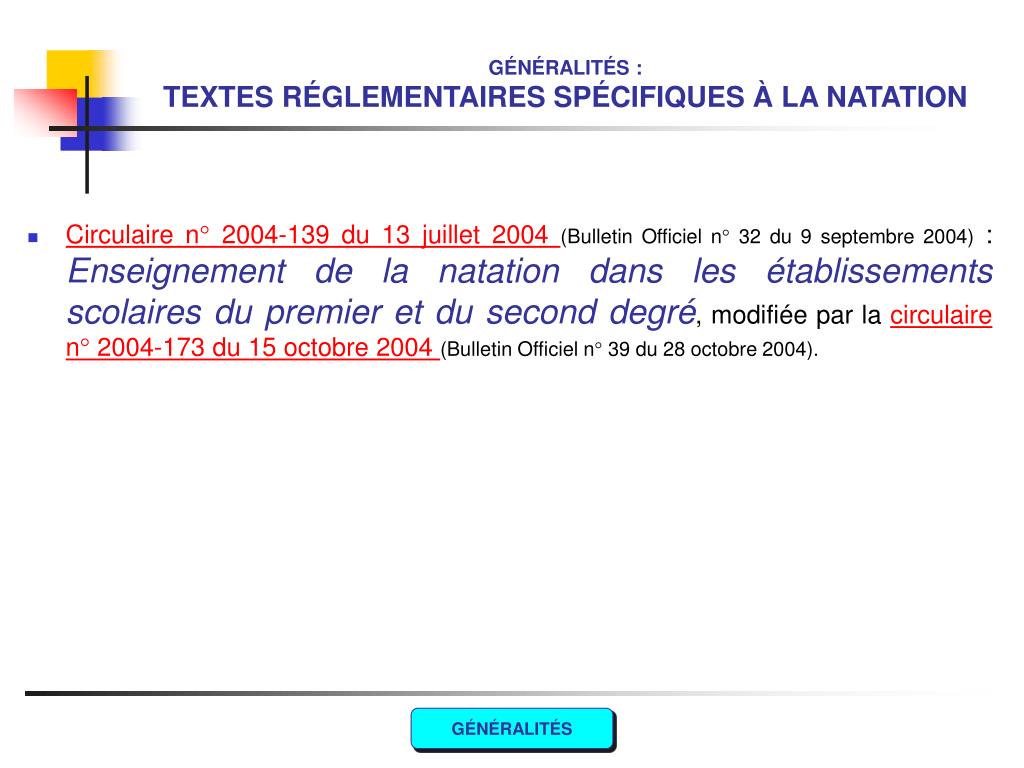 GÉNÉRALITÉS :
TEXTES RÉGLEMENTAIRES SPÉCIFIQUES À LA NATATION

Circulaire n° 2004-139 du 13 juillet 2004 (Bulletin Officiel n° 32 du 9 septembre 2004) : Enseignement de la natation dans les établissements scolaires du premier et du second degré, modifiée par la circulaire n° 2004-173 du 15 octobre 2004 (Bulletin Officiel n° 39 du 28 octobre 2004).

GÉNÉRALITÉS